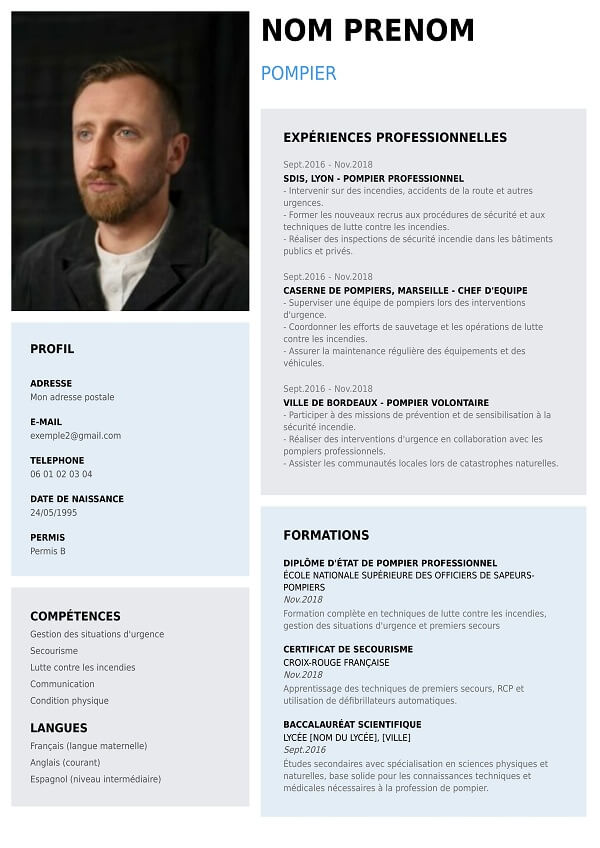 NOM PRENOM

POMPIER

PROFIL

ADRESSE
Mon adresse postale

E-MAIL
exemple2@gmail.com

TELEPHONE
06 01 02 03 04

DATE DE NAISSANCE
24/05/1995

PERMIS
Permis B

COMPÉTENCES

Gestion des situations d'urgence
Secourisme
Lutte contre les incendies
Communication
Condition physique

LANGUES

Français (langue maternelle)
Anglais (courant)
Espagnol (niveau intermédiaire)

EXPÉRIENCES PROFESSIONNELLES

Sept.2016 - Nov.2018
SDIS, LYON - POMPIER PROFESSIONNEL
- Intervenir sur des incendies, accidents de la route et autres urgences.
- Former les nouveaux recrus aux procédures de sécurité et aux techniques de lutte contre les incendies.
- Réaliser des inspections de sécurité incendie dans les bâtiments publics et privés.

Sept.2016 - Nov.2018
CASERNE DE POMPIERS, MARSEILLE - CHEF D'EQUIPE
- Superviser une équipe de pompiers lors des interventions d'urgence.
- Coordonner les efforts de sauvetage et les opérations de lutte contre les incendies.
- Assurer la maintenance régulière des équipements et des véhicules.

Sept.2016 - Nov.2018
VILLE DE BORDEAUX - POMPIER VOLONTAIRE
- Participer à des missions de prévention et de sensibilisation à la sécurité incendie.
- Réaliser des interventions d'urgence en collaboration avec les pompiers professionnels.
- Assister les communautés locales lors de catastrophes naturelles.

FORMATIONS

DIPLÔME D'ÉTAT DE POMPIER PROFESSIONNEL
ÉCOLE NATIONALE SUPÉRIEURE DES OFFICIERS DE SAPEURS-POMPIERS
Nov.2018
Formation complète en techniques de lutte contre les incendies, gestion des situations d'urgence et premiers secours

CERTIFICAT DE SECOURISME
CROIX-ROUGE FRANÇAISE
Nov.2018
Apprentissage des techniques de premiers secours, RCP et utilisation de défibrillateurs automatiques.

BACCALAURÉAT SCIENTIFIQUE
LYCÉE [NOM DU LYCÉE], [VILLE]
Sept.2016
Études secondaires avec spécialisation en sciences physiques et naturelles, base solide pour les connaissances techniques et médicales nécessaires à la profession de pompier.